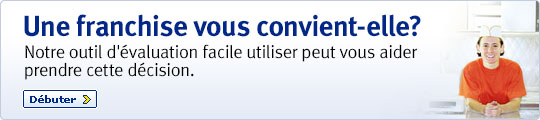 Une franchise vous convient-elle?

Notre outil d'évaluation facile utiliser peut vous aider prendre cette décision.

Débuter